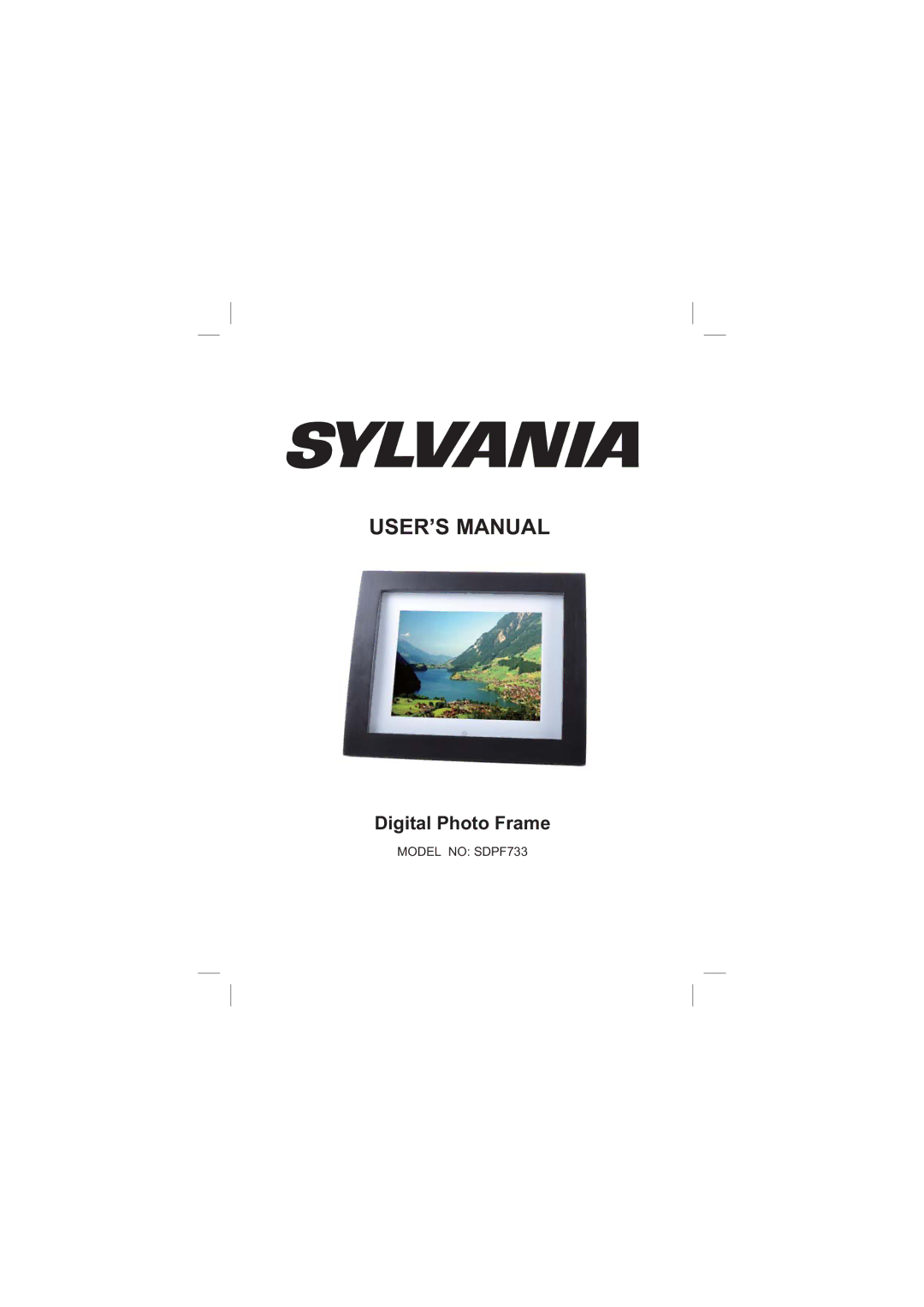 SYLVANIA

USER'S MANUAL

Digital Photo Frame

MODEL NO: SDPF733